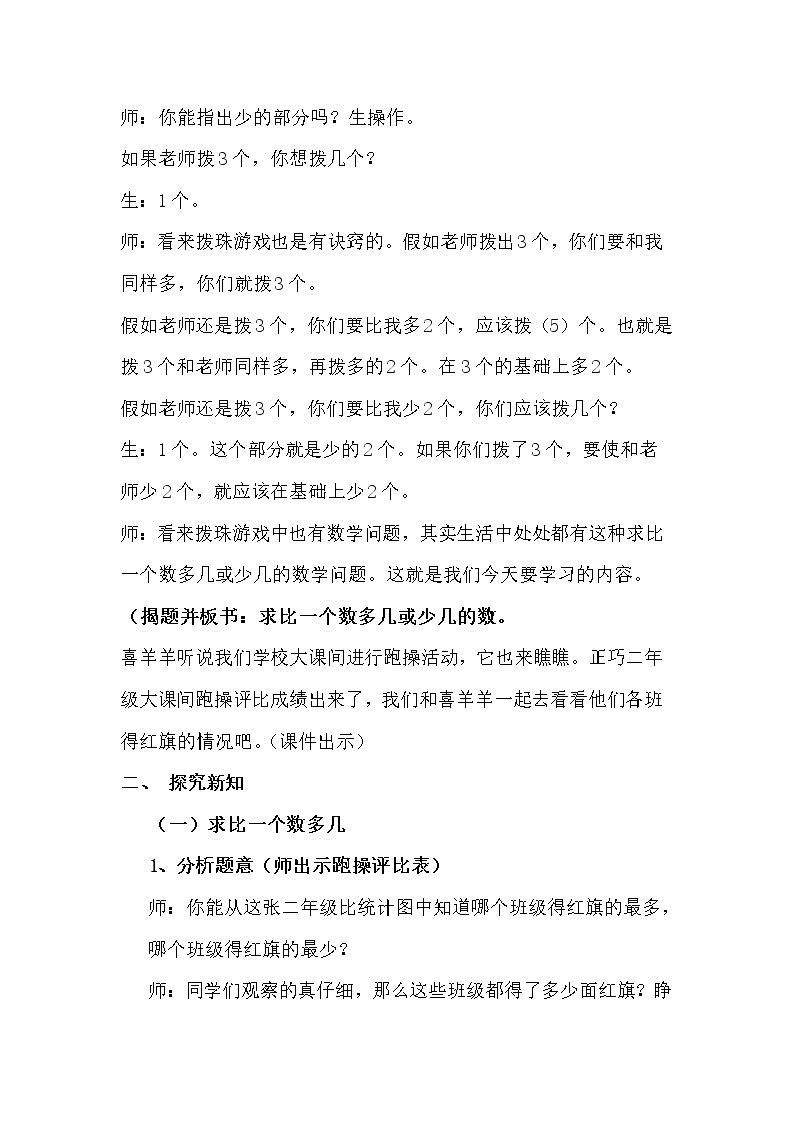 师：你能指出少的部分吗？生操作。

如果老师拨3个，你想拨几个？

生：1个。

师：看来拨珠游戏也是有诀窍的。假如老师拨出3个，你们要和我同样多，你们就拨3个。

假如老师还是拨3个，你们要比我多2个，应该拨（5）个。也就是拨3个和老师同样多，再拨多的2个。在3个的基础上多2个。

假如老师还是拨3个，你们要比我少2个，你们应该拨几个？

生：1个。这个部分就是少的2个。如果你们拨了3个，要使和老师少2个，就应该在基础上少2个。

师：看来拨珠游戏中也有数学问题，其实生活中处处都有这种求比一个数多几或少几的数学问题。这就是我们今天要学习的内容。

（揭题并板书：求比一个数多几或少几的数。

喜羊羊听说我们学校大课间进行跑操活动，它也来瞧瞧。正巧二年级大课间跑操评比成绩出来了，我们和喜羊羊一起去看看他们各班得红旗的情况吧。（课件出示）

二、 探究新知

（一）求比一个数多几

1、分析题意（师出示跑操评比表）

师：你能从这张二年级比统计图中知道哪个班级得红旗的最多，哪个班级得红旗的最少？

师：同学们观察的真仔细，那么这些班级都得了多少面红旗？睁